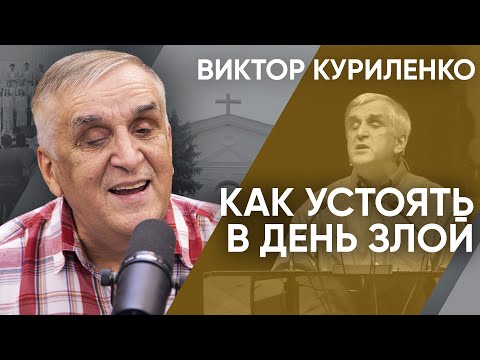 ВИКТОР КУРИЛЕНКО

КАК УСТОЯТЬ В ДЕНЬ ЗЛОЙ